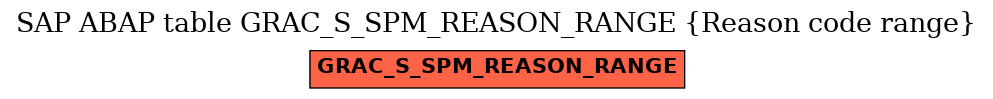 SAP ABAP table GRAC_S_SPM_REASON_RANGE {Reason code range}

GRAC_S_SPM_REASON_RANGE